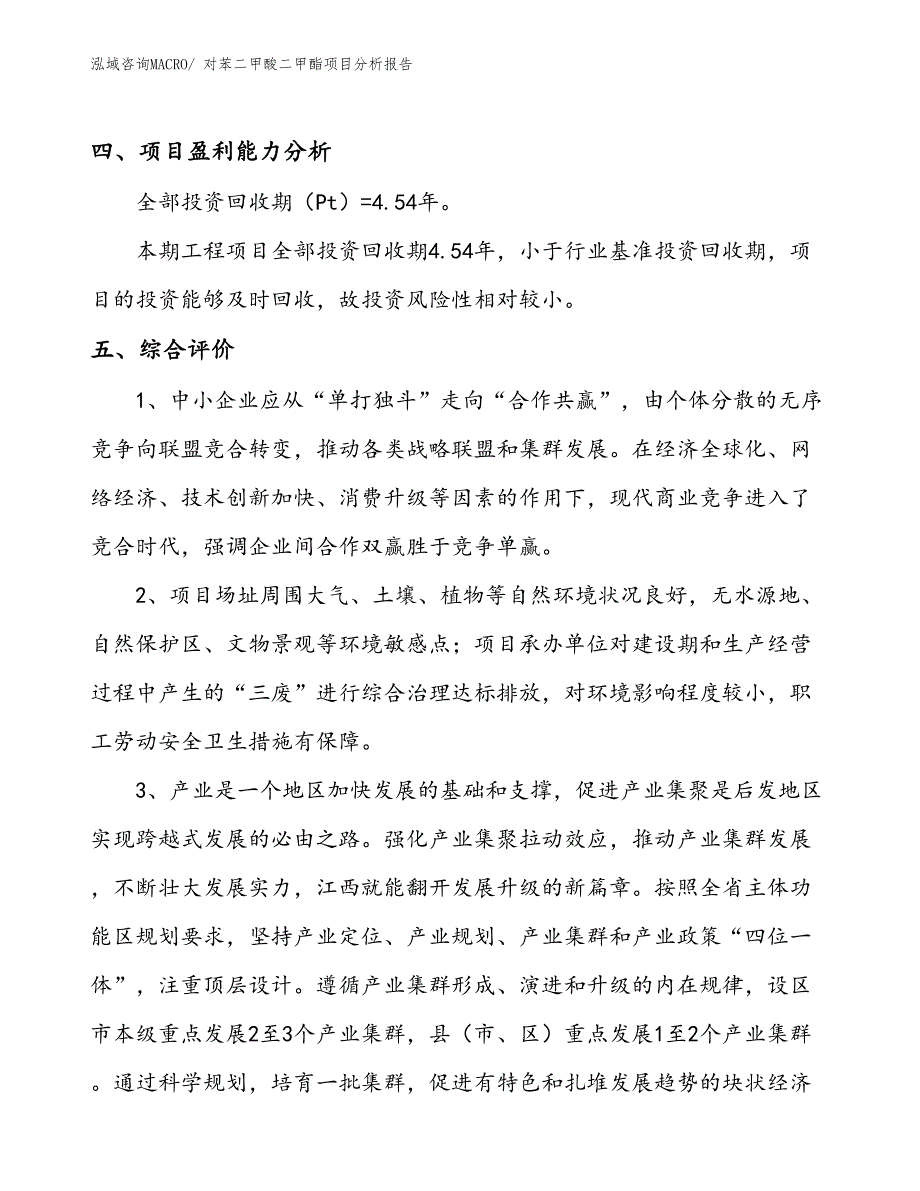 泓域咨询MACRO/ 对苯二甲酸二甲酯项目分析报告

四、项目盈利能力分析

全部投资回收期（Pt）=4.54年。

本期工程项目全部投资回收期4.54年，小于行业基准投资回收期，项目的投资能够及时回收，故投资风险性相对较小。

五、综合评价

1、中小企业应从“单打独斗”走向“合作共赢”，由个体分散的无序竞争向联盟竞合转变，推动各类战略联盟和集群发展。在经济全球化、网络经济、技术创新加快、消费升级等因素的作用下，现代商业竞争进入了竞合时代，强调企业间合作双赢胜于竞争单赢。

2、项目场址周围大气、土壤、植物等自然环境状况良好，无水源地、自然保护区、文物景观等环境敏感点；项目承办单位对建设期和生产经营过程中产生的“三废”进行综合治理达标排放，对环境影响程度较小，职工劳动安全卫生措施有保障。

3、产业是一个地区加快发展的基础和支撑，促进产业集聚是后发地区实现跨越式发展的必由之路。强化产业集聚拉动效应，推动产业集群发展，不断壮大发展实力，江西就能翻开发展升级的新篇章。按照全省主体功能区规划要求，坚持产业定位、产业规划、产业集群和产业政策“四位一体”，注重顶层设计。遵循产业集群形成、演进和升级的内在规律，设区市本级重点发展2至3个产业集群，县（市、区）重点发展1至2个产业集群。通过科学规划，培育一批集群，促进有特色和扎堆发展趋势的块状经济